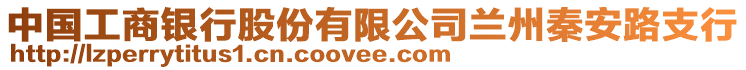 中国工商银行股份有限公司兰州秦安路支行
http://lzperrytitus1.cn.coovee.com